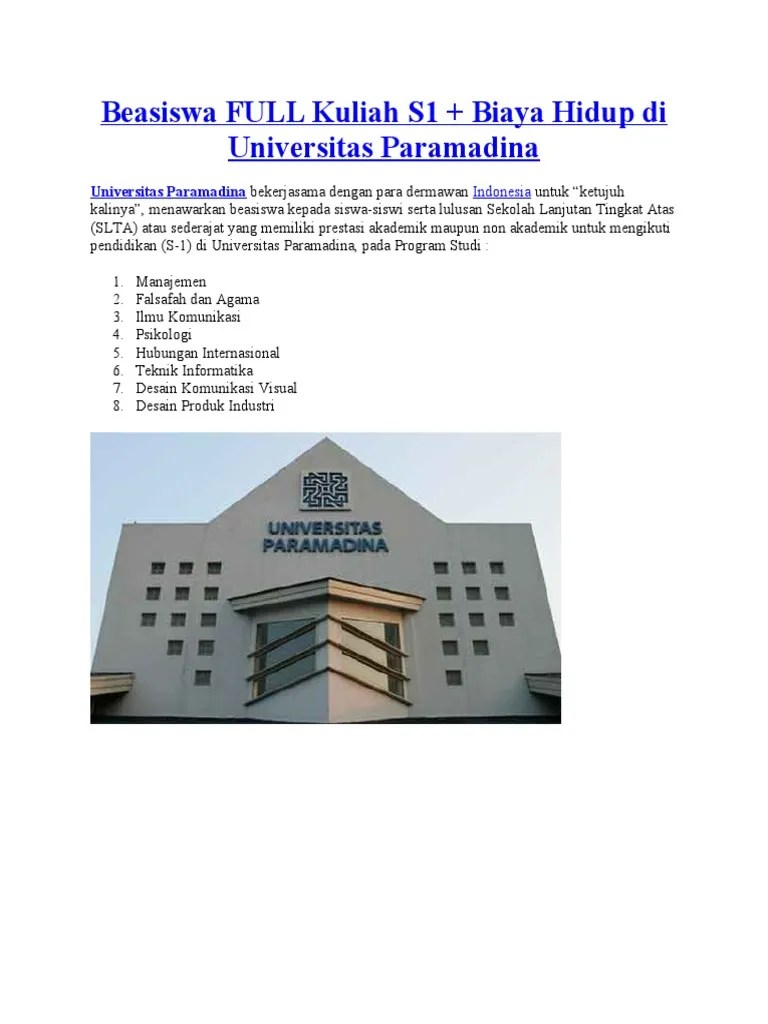 Beasiswa FULL Kuliah S1 + Biaya Hidup di Universitas Paramadina

Universitas Paramadina bekerjasama dengan para dermawan Indonesia untuk “ketujuh kalinya”, menawarkan beasiswa kepada siswa-siswi serta lulusan Sekolah Lanjutan Tingkat Atas (SLTA) atau sederajat yang memiliki prestasi akademik maupun non akademik untuk mengikuti pendidikan (S-1) di Universitas Paramadina, pada Program Studi :

1. Manajemen
2. Falsafah dan Agama
3. Ilmu Komunikasi
4. Psikologi
5. Hubungan Internasional
6. Teknik Informatika
7. Desain Komunikasi Visual
8. Desain Produk Industri

UNIVERSITAS PARAMADINA